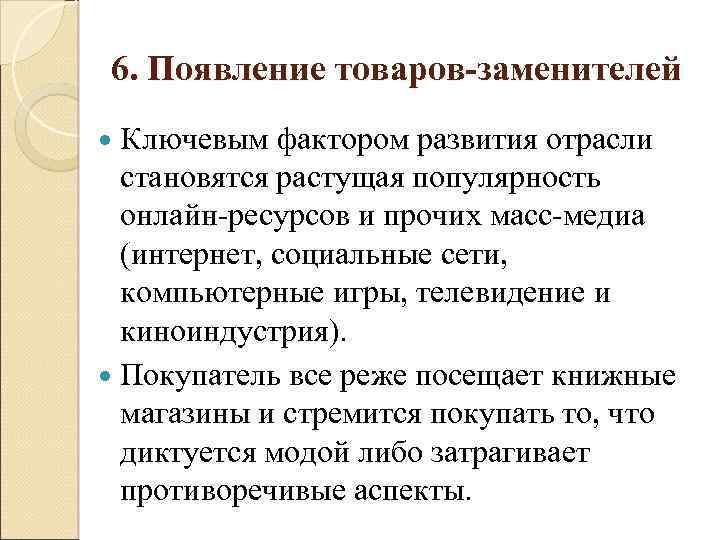 6. Появление товаров-заменителей

Ключевым фактором развития отрасли становятся растущая популярность онлайн-ресурсов и прочих масс-медиа (интернет, социальные сети, компьютерные игры, телевидение и киноиндустрия).

Покупатель все реже посещает книжные магазины и стремится покупать то, что диктуется модой либо затрагивает противоречивые аспекты.